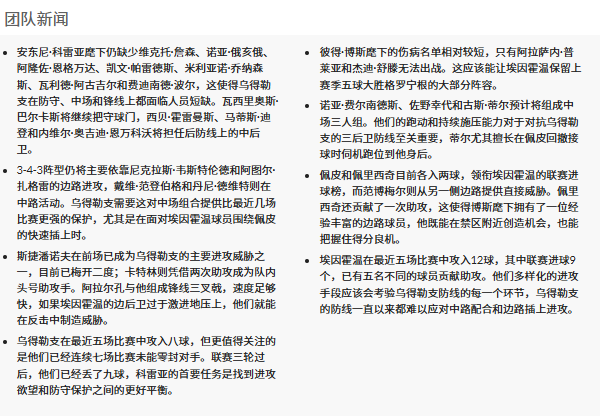 团队新闻

- 安东尼·科雷亚麾下仍缺少维克托·詹森、诺亚·俄亥俄、阿隆佐·恩格万达、凯文·帕雷德斯、米利亚诺·乔纳森斯、瓦利德·阿古吉尔和费迪南德·波尔，这使得乌得勒支在防守、中场和锋线上都面临人员短缺。瓦西里奥斯·巴尔卡斯将继续把守球门，西贝·霍雷曼斯、马蒂斯·迪登和内维尔·奥吉迪·恩万科沃将担任后防线上的中后卫。
- 3-4-3阵型仍将主要依靠尼克拉斯·韦斯特伦德和阿图尔·扎格雷的边路进攻，戴维·范登伯格和丹尼·德维特则在中路活动。乌得勒支需要这对中场组合提供比最近几场比赛更强的保护，尤其是在面对埃因霍温球员围绕佩皮的快速插上时。
- 斯捷潘诺夫在前场已成为乌得勒支的主要进攻威胁之一，目前已梅开二度；卡特林则凭借两次助攻成为队内头号助攻手。阿拉尔孔与他组成锋线三叉戟，速度足够快，如果埃因霍温的边后卫过于激进地压上，他们就能在反击中制造威胁。
- 乌得勒支在最近五场比赛中攻入八球，但更值得关注的是他们已经连续七场比赛未能零封对手。联赛三轮过后，他们已经丢了九球，科雷亚的首要任务是找到进攻欲望和防守保护之间的更好平衡。

- 彼得·博斯麾下的伤病名单相对较短，只有阿拉萨内·普莱亚和杰迪·舒滕无法出战。这应该能让埃因霍温保留上赛季五球大胜格罗宁根的大部分阵容。
- 诺亚·费尔南德斯、佐野幸代和古斯·蒂尔预计将组成中场三人组。他们的跑动和持续施压能力对于对抗乌得勒支的三后卫防线至关重要，蒂尔尤其擅长在佩皮回撤接球时伺机跑位到他身后。
- 佩皮和佩里西奇目前各入两球，领衔埃因霍温的联赛进球榜，而范博梅尔则从另一侧边路提供直接威胁。佩里西奇还贡献了一次助攻，这使得博斯麾下拥有了一位经验丰富的边路球员，他既能在禁区附近创造机会，也能把握住得分良机。
- 埃因霍温在最近五场比赛中攻入12球，其中联赛进球9个，已有五名不同的球员贡献助攻。他们多样化的进攻手段应该会考验乌得勒支防线的每一个环节，乌得勒支的防线一直以来都难以应对中路配合和边路插上进攻。